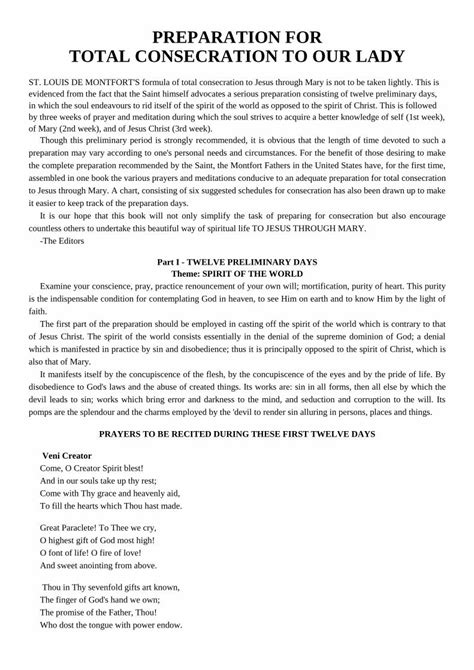 PREPARATION FOR
TOTAL CONSECRATION TO OUR LADY

ST. LOUIS DE MONTFORT'S formula of total consecration to Jesus through Mary is not to be taken lightly. This is evidenced from the fact that the Saint himself advocates a serious preparation consisting of twelve preliminary days, in which the soul endeavours to rid itself of the spirit of the world as opposed to the spirit of Christ. This is followed by three weeks of prayer and meditation during which the soul strives to acquire a better knowledge of self (1st week), of Mary (2nd week), and of Jesus Christ (3rd week).

Though this preliminary period is strongly recommended, it is obvious that the length of time devoted to such a preparation may vary according to one's personal needs and circumstances. For the benefit of those desiring to make the complete preparation recommended by the Saint, the Montfort Fathers in the United States have, for the first time, assembled in one book the various prayers and meditations conducive to an adequate preparation for total consecration to Jesus through Mary. A chart, consisting of six suggested schedules for consecration has also been drawn up to make it easier to keep track of the preparation days.

It is our hope that this book will not only simplify the task of preparing for consecration but also encourage countless others to undertake this beautiful way of spiritual life TO JESUS THROUGH MARY.
-The Editors

Part I - TWELVE PRELIMINARY DAYS
Theme: SPIRIT OF THE WORLD

Examine your conscience, pray, practice renouncement of your own will; mortification, purity of heart. This purity is the indispensable condition for contemplating God in heaven, to see Him on earth and to know Him by the light of faith.

The first part of the preparation should be employed in casting off the spirit of the world which is contrary to that of Jesus Christ. The spirit of the world consists essentially in the denial of the supreme dominion of God; a denial which is manifested in practice by sin and disobedience; thus it is principally opposed to the spirit of Christ, which is also that of Mary.

It manifests itself by the concupiscence of the flesh, by the concupiscence of the eyes and by the pride of life. By disobedience to God's laws and the abuse of created things. Its works are: sin in all forms, then all else by which the devil leads to sin; works which bring error and darkness to the mind, and seduction and corruption to the will. Its pomps are the splendour and the charms employed by the 'devil to render sin alluring in persons, places and things.

PRAYERS TO BE RECITED DURING THESE FIRST TWELVE DAYS

Veni Creator
Come, O Creator Spirit blest!
And in our souls take up thy rest;
Come with Thy grace and heavenly aid,
To fill the hearts which Thou hast made.

Great Paraclete! To Thee we cry,
O highest gift of God most high!
O font of life! O fire of love!
And sweet anointing from above.

Thou in Thy sevenfold gifts art known,
The finger of God's hand we own;
The promise of the Father, Thou!
Who dost the tongue with power endow.